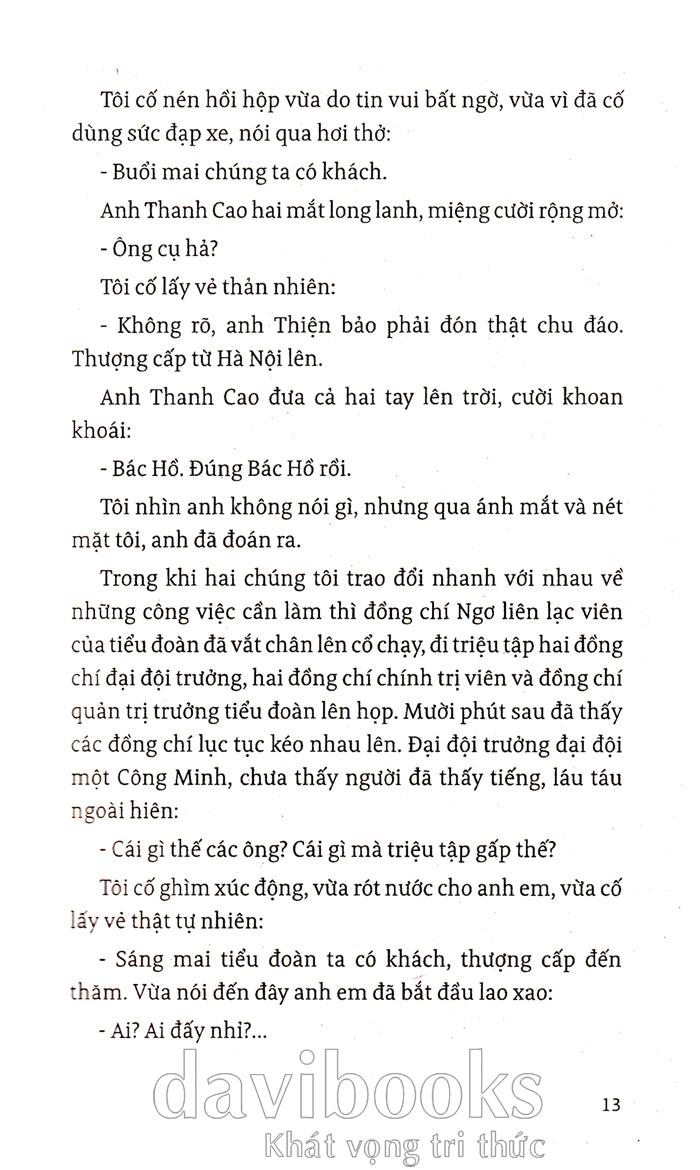 Tôi cố nén hồi hộp vừa do tin vui bất ngờ, vừa vì đã cố dùng sức đạp xe, nói qua hơi thở:

- Buổi mai chúng ta có khách.

Anh Thanh Cao hai mắt long lanh, miệng cười rộng mở:

- Ông cụ hả?

Tôi cố lấy vẻ thản nhiên:

- Không rõ, anh Thiện bảo phải đón thật chu đáo. Thượng cấp từ Hà Nội lên.

Anh Thanh Cao đưa cả hai tay lên trời, cười khoan khoái:

- Bác Hồ. Đúng Bác Hồ rồi.

Tôi nhìn anh không nói gì, nhưng qua ánh mắt và nét mặt tôi, anh đã đoán ra.

Trong khi hai chúng tôi trao đổi nhanh với nhau về những công việc cần làm thì đồng chí Ngơ liên lạc viên của tiểu đoàn đã vắt chân lên cổ chạy, đi triệu tập hai đồng chí đại đội trưởng, hai đồng chí chính trị viên và đồng chí quản trị trưởng tiểu đoàn lên họp. Mười phút sau đã thấy các đồng chí lục tục kéo nhau lên. Đại đội trưởng đại đội một Công Minh, chưa thấy người đã thấy tiếng, láu táu ngoài hiên:

- Cái gì thế các ông? Cái gì mà triệu tập gấp thế?

Tôi cố ghìm xúc động, vừa rót nước cho anh em, vừa cố lấy vẻ thật tự nhiên:

- Sáng mai tiểu đoàn ta có khách, thượng cấp đến thăm. Vừa nói đến đây anh em đã bắt đầu lao xao:

- Ai? Ai đấy nhỉ?...

davibooks
Khát vọng tri thức

13